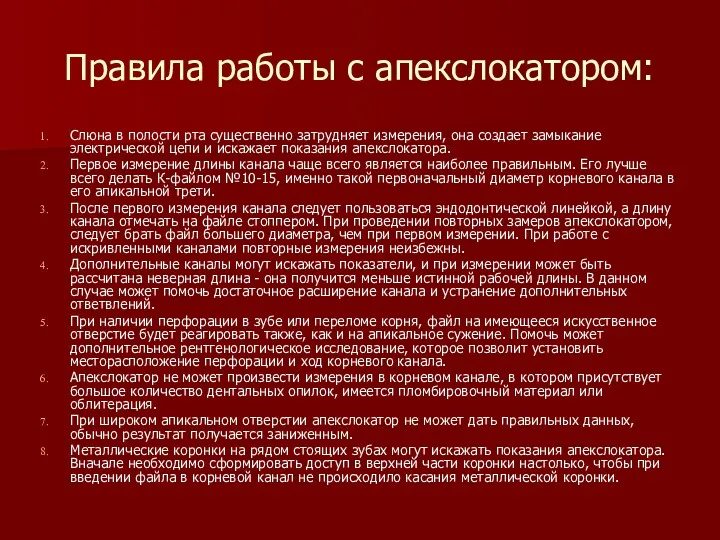 Правила работы с апекслокатором:

1. Слюна в полости рта существенно затрудняет измерения, она создает замыкание электрической цепи и искажает показания апекслокатора.
2. Первое измерение длины канала чаще всего является наиболее правильным. Его лучше всего делать К-файлом №10-15, именно такой первоначальный диаметр корневого канала в его апикальной трети.
3. После первого измерения канала следует пользоваться эндодонтической линейкой, а длину канала отмечать на файле стоппером. При проведении повторных замеров апекслокатором, следует брать файл большего диаметра, чем при первом измерении. При работе с искривленными каналами повторные измерения неизбежны.
4. Дополнительные каналы могут искажать показатели, и при измерении может быть рассчитана неверная длина - она получится меньше истинной рабочей длины. В данном случае может помочь достаточное расширение канала и устранение дополнительных ответвлений.
5. При наличии перфорации в зубе или переломе корня, файл на имеющееся искусственное отверстие будет реагировать также, как и на апикальное сужение. Помочь может дополнительное рентгенологическое исследование, которое позволит установить месторасположение перфорации и ход корневого канала.
6. Апекслокатор не может произвести измерения в корневом канале, в котором присутствует большое количество дентальных опилок, имеется пломбировочный материал или облитерация.
7. При широком апикальном отверстии апекслокатор не может дать правильных данных, обычно результат получается заниженным.
8. Металлические коронки на рядом стоящих зубах могут искажать показания апекслокатора. Вначале необходимо сформировать доступ в верхней части коронки настолько, чтобы при введении файла в корневой канал не происходило касания металлической коронки.